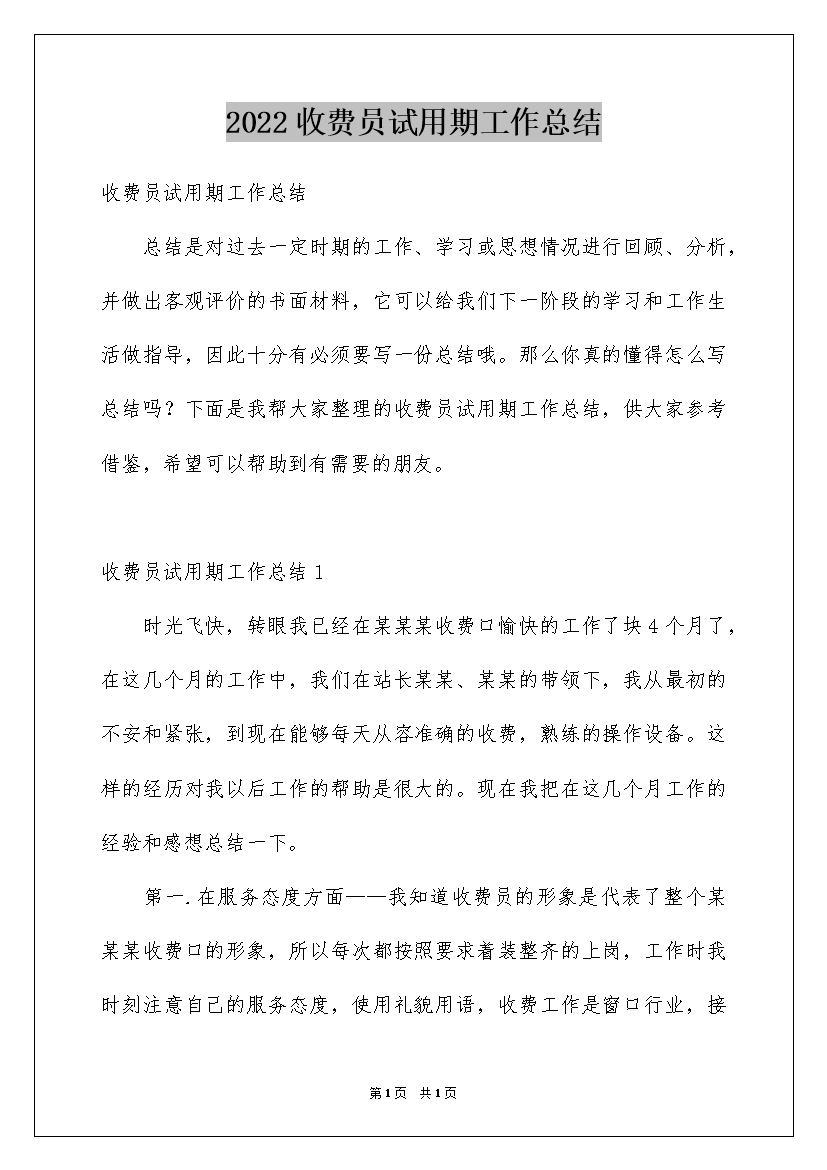 2022收费员试用期工作总结

收费员试用期工作总结

总结是对过去一定时期的工作、学习或思想情况进行回顾、分析，并做出客观评价的书面材料，它可以给我们下一阶段的学习和工作生活做指导，因此十分有必须要写一份总结哦。那么你真的懂得怎么写总结吗？下面是我帮大家整理的收费员试用期工作总结，供大家参考借鉴，希望可以帮助到有需要的朋友。

收费员试用期工作总结1

时光飞快，转眼我已经在某某某收费口愉快的工作了块4个月了，在这几个月的工作中，我们在站长某某、某某的带领下，我从最初的不安和紧张，到现在能够每天从容准确的收费，熟练的操作设备。这样的经历对我以后工作的帮助是很大的。现在我把在这几个月工作的经验和感想总结一下。

第一.在服务态度方面——我知道收费员的形象是代表了整个某某某收费口的形象，所以每次都按照要求着装整齐的上岗，工作时我时刻注意自己的服务态度，使用礼貌用语，收费工作是窗口行业，接

第1页 共1页